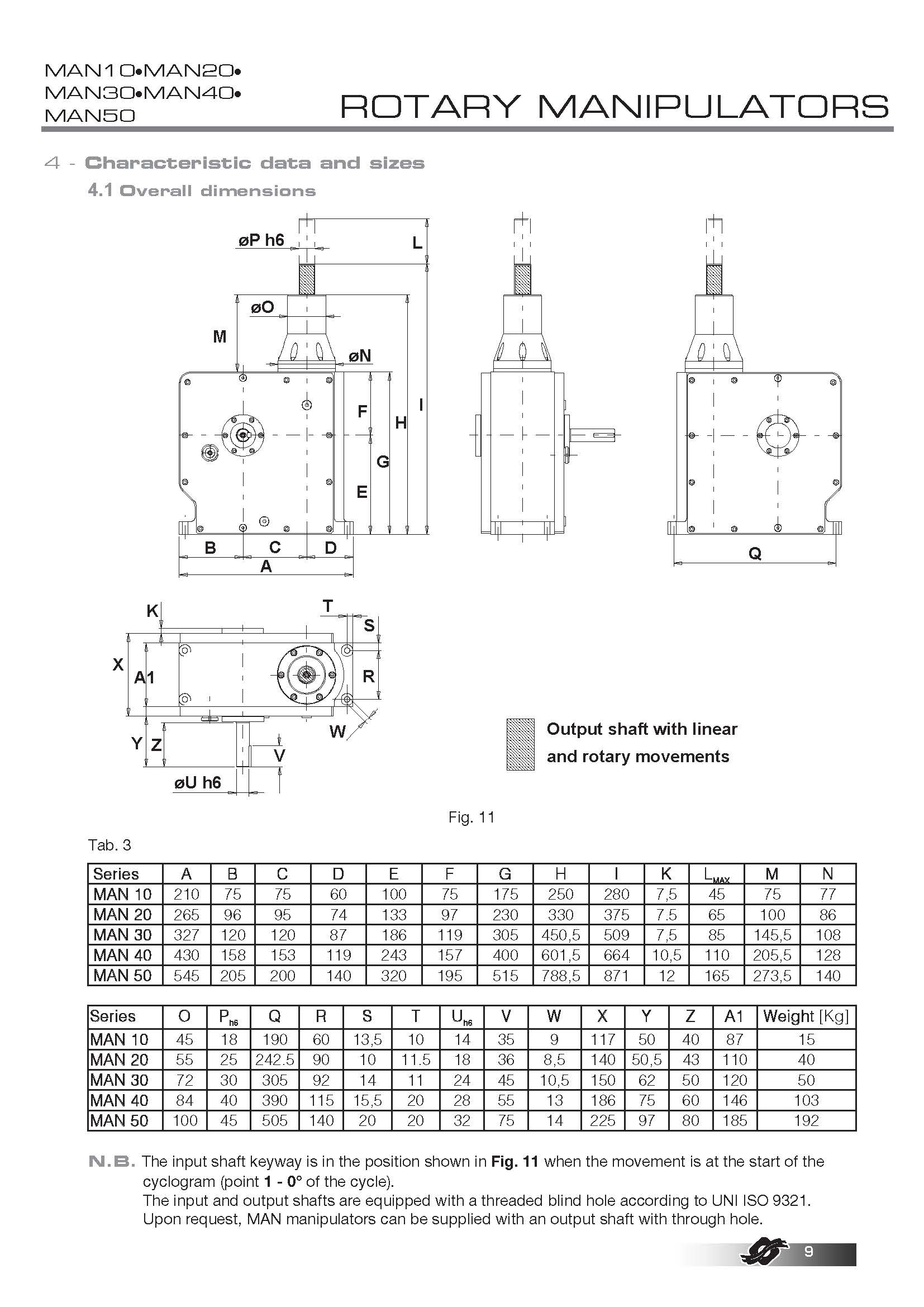 MAN10•MAN20•
MAN30•MAN40•
MAN50

ROTARY MANIPULATORS

4 - Characteristic data and sizes

4.1 Overall dimensions

øP h6
L
øO
M
øN
F
H
I
G
E
B
C
D
A
Q

K
T
S
X
A1
R
W
Y
Z
V
øU h6

Output shaft with linear and rotary movements

Fig. 11

Tab. 3

| Series | A | B | C | D | E | F | G | H | I | K | $L_{MAX}$ | M | N |
|---|---|---|---|---|---|---|---|---|---|---|---|---|---|
| MAN 10 | 210 | 75 | 75 | 60 | 100 | 75 | 175 | 250 | 280 | 7,5 | 45 | 75 | 77 |
| MAN 20 | 265 | 96 | 95 | 74 | 133 | 97 | 230 | 330 | 375 | 7.5 | 65 | 100 | 86 |
| MAN 30 | 327 | 120 | 120 | 87 | 186 | 119 | 305 | 450,5 | 509 | 7,5 | 85 | 145,5 | 108 |
| MAN 40 | 430 | 158 | 153 | 119 | 243 | 157 | 400 | 601,5 | 664 | 10,5 | 110 | 205,5 | 128 |
| MAN 50 | 545 | 205 | 200 | 140 | 320 | 195 | 515 | 788,5 | 871 | 12 | 165 | 273,5 | 140 |

| Series | O | $P_{h6}$ | Q | R | S | T | $U_{h6}$ | V | W | X | Y | Z | A1 | Weight [Kg] |
|---|---|---|---|---|---|---|---|---|---|---|---|---|---|---|
| MAN 10 | 45 | 18 | 190 | 60 | 13,5 | 10 | 14 | 35 | 9 | 117 | 50 | 40 | 87 | 15 |
| MAN 20 | 55 | 25 | 242.5 | 90 | 10 | 11.5 | 18 | 36 | 8,5 | 140 | 50,5 | 43 | 110 | 40 |
| MAN 30 | 72 | 30 | 305 | 92 | 14 | 11 | 24 | 45 | 10,5 | 150 | 62 | 50 | 120 | 50 |
| MAN 40 | 84 | 40 | 390 | 115 | 15,5 | 20 | 28 | 55 | 13 | 186 | 75 | 60 | 146 | 103 |
| MAN 50 | 100 | 45 | 505 | 140 | 20 | 20 | 32 | 75 | 14 | 225 | 97 | 80 | 185 | 192 |

N.B. The input shaft keyway is in the position shown in Fig. 11 when the movement is at the start of the cyclogram (point 1 - 0° of the cycle).
The input and output shafts are equipped with a threaded blind hole according to UNI ISO 9321.
Upon request, MAN manipulators can be supplied with an output shaft with through hole.

9